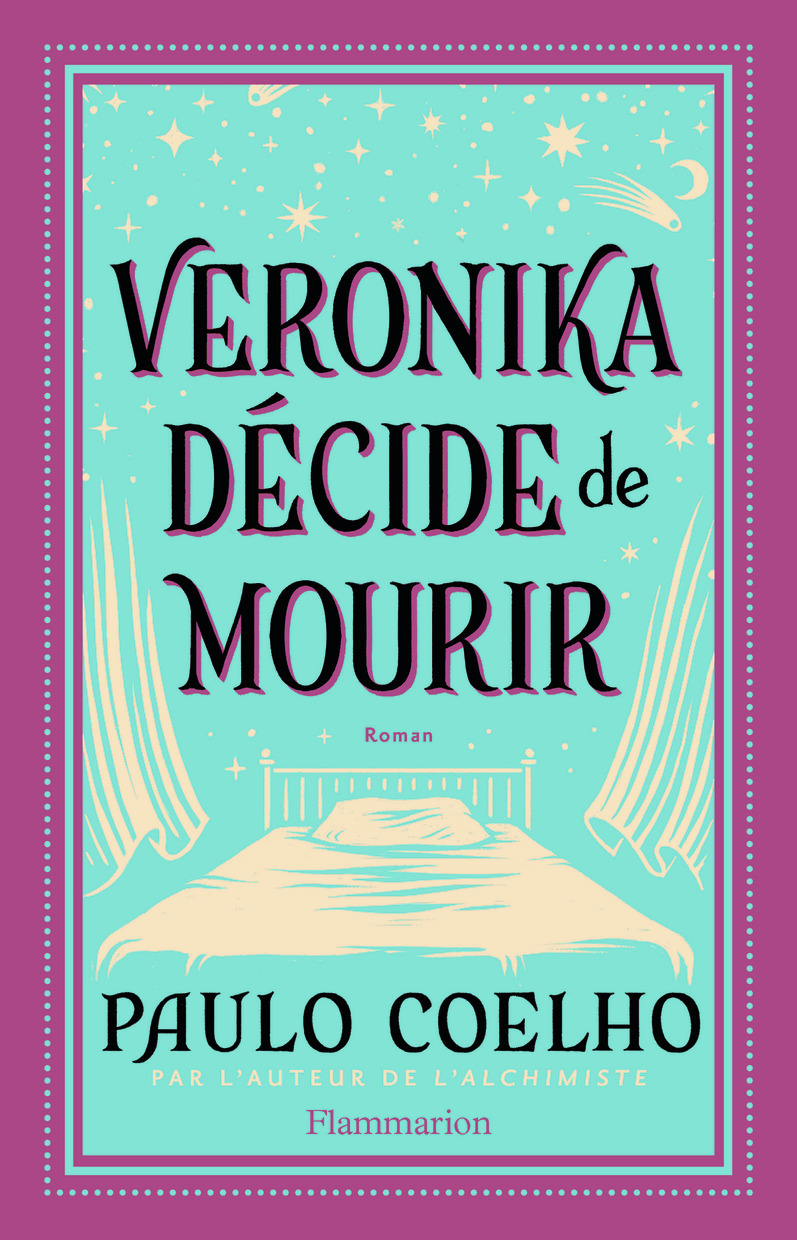 VERONIKA DÉCIDE de MOURIR

Roman

PAULO COELHO

PAR L'AUTEUR DE L'ALCHIMISTE

Flammarion